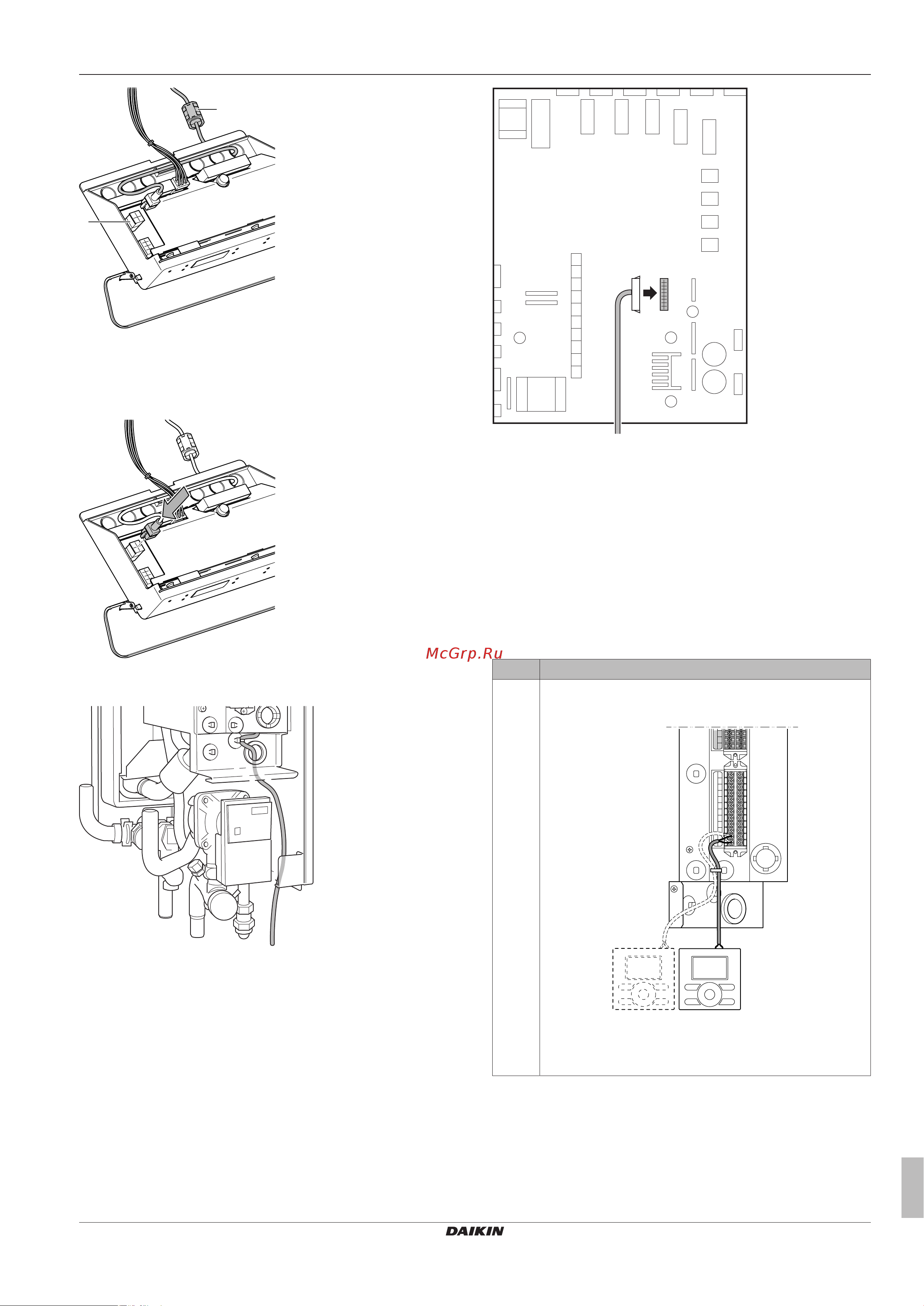 McGrp.Ru

DAIKIN